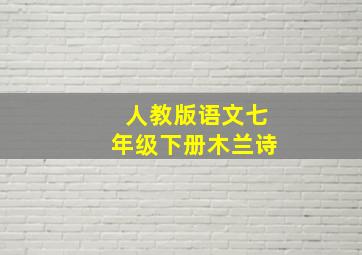 人教版语文七年级下册木兰诗